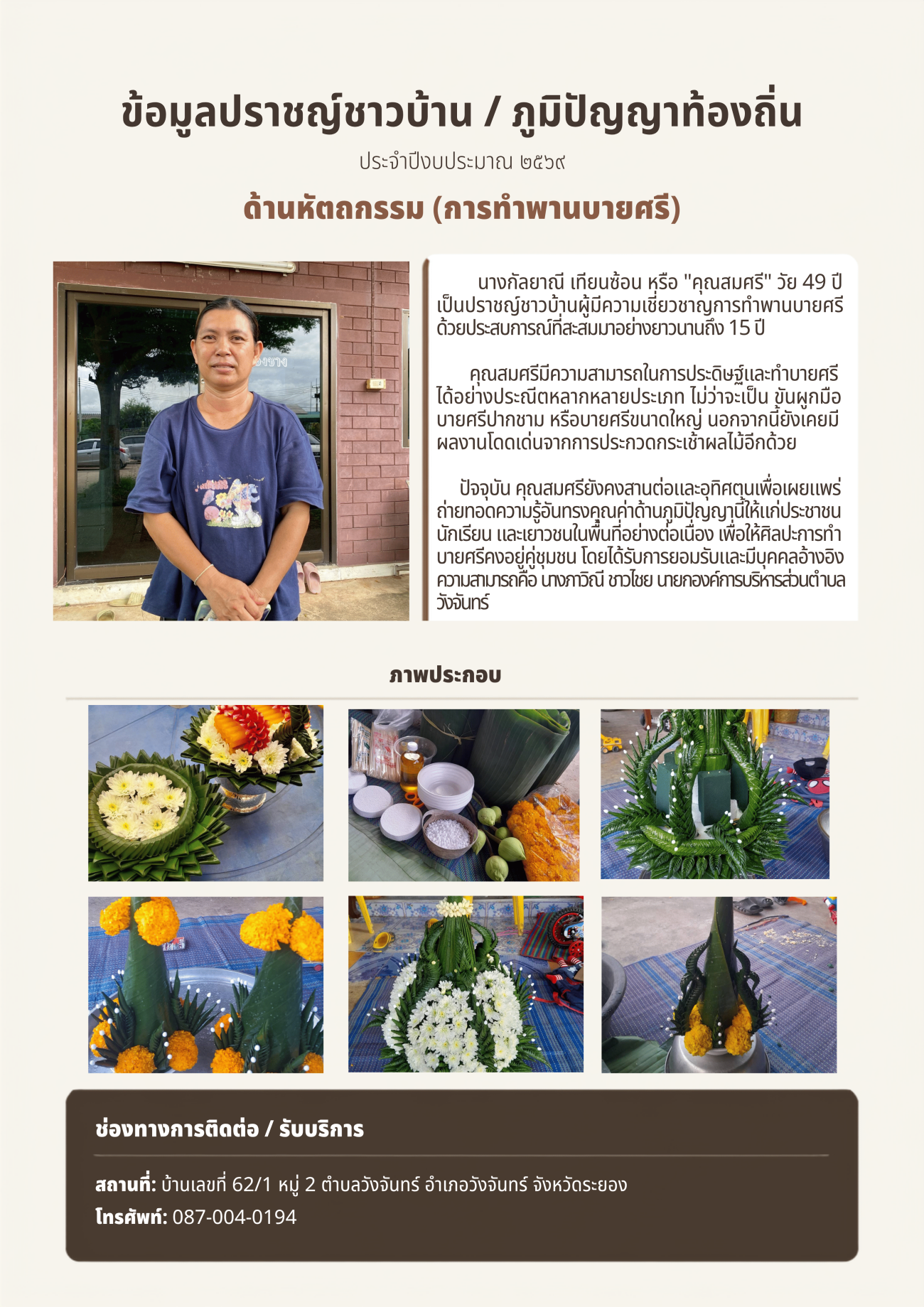 ข้อมูลปราชญ์ชาวบ้าน / ภูมิปัญญาท้องถิ่น

ประจำปีงบประมาณ ๒๕๖๙

ด้านหัตถกรรม (การทำพานบายศรี)

นางกัลยาณี เทียนซ้อน หรือ "คุณสมศรี" วัย 49 ปี เป็นปราชญ์ชาวบ้านผู้มีความเชี่ยวชาญการทำพานบายศรี ด้วยประสบการณ์ที่สะสมมาอย่างยาวนานถึง 15 ปี

คุณสมศรีมีความสามารถในการประดิษฐ์และทำบายศรีได้อย่างประณีตหลากหลายประเภท ไม่ว่าจะเป็น ขันผูกมือ บายศรีปากชาม หรือบายศรีขนาดใหญ่ นอกจากนี้ยังเคยมีผลงานโดดเด่นจากการประกวดกระเช้าผลไม้อีกด้วย

ปัจจุบัน คุณสมศรียังคงสานต่อและอุทิศตนเพื่อเผยแพร่ถ่ายทอดความรู้อันทรงคุณค่าด้านภูมิปัญญานี้ให้แก่ประชาชน นักเรียน และเยาวชนในพื้นที่อย่างต่อเนื่อง เพื่อให้ศิลปะการทำบายศรีคงอยู่คู่ชุมชน โดยได้รับการยอมรับและมีบุคคลอ้างอิงความสามารถคือ นางภาวิณี ชาวไชย นายกองค์การบริหารส่วนตำบลวังจันทร์

ภาพประกอบ

ช่องทางการติดต่อ / รับบริการ

สถานที่: บ้านเลขที่ 62/1 หมู่ 2 ตำบลวังจันทร์ อำเภอวังจันทร์ จังหวัดระยอง
โทรศัพท์: 087-004-0194